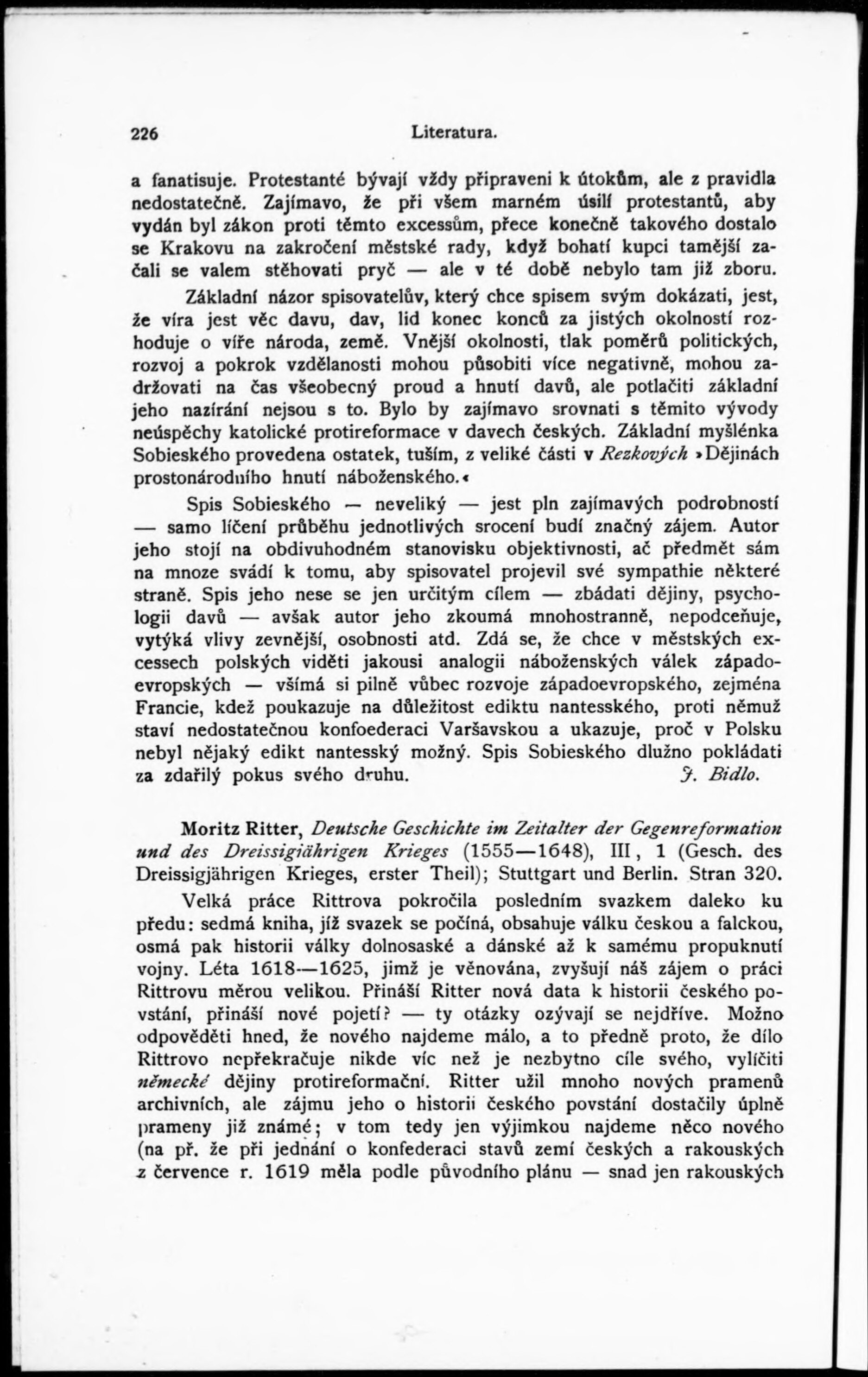 226 Literatura.

a fanatisuje. Protestanté bývají vždy připraveni k útokům, ale z pravidla nedostatečně. Zajímavo, že při všem marném úsilí protestantů, aby vydán byl zákon proti těmto excessům, přece konečně takového dostalo se Krakovu na zakročení městské rady, když bohatí kupci tamější začali se valem stěhovati pryč — ale v té době nebylo tam již zboru.

Základní názor spisovatelův, který chce spisem svým dokázati, jest, že víra jest věc davu, dav, lid konec konců za jistých okolností rozhoduje o víře národa, země. Vnější okolnosti, tlak poměrů politických, rozvoj a pokrok vzdělanosti mohou působiti více negativně, mohou zadržovati na čas všeobecný proud a hnutí davů, ale potlačiti základní jeho nazírání nejsou s to. Bylo by zajímavo srovnati s těmito vývody neúspěchy katolické protireformace v davech českých. Základní myšlénka Sobieského provedena ostatek, tuším, z veliké části v Rezkových »Dějinách prostonárodního hnutí náboženského.«

Spis Sobieského — neveliký — jest pln zajímavých podrobností — samo líčení průběhu jednotlivých srocení budí značný zájem. Autor jeho stojí na obdivuhodném stanovisku objektivnosti, ač předmět sám na mnoze svádí k tomu, aby spisovatel projevil své sympathie některé straně. Spis jeho nese se jen určitým cílem — zbádati dějiny, psychologii davů — avšak autor jeho zkoumá mnohostranně, nepodceňuje, vytýká vlivy zevnější, osobnosti atd. Zdá se, že chce v městských excessech polských viděti jakousi analogii náboženských válek západoevropských — všímá si pilně vůbec rozvoje západoevropského, zejména Francie, kdež poukazuje na důležitost ediktu nantesského, proti němuž staví nedostatečnou konfoederaci Varšavskou a ukazuje, proč v Polsku nebyl nějaký edikt nantesský možný. Spis Sobieského dlužno pokládati za zdařilý pokus svého druhu. J. Bidlo.

Moritz Ritter, Deutsche Geschichte im Zeitalter der Gegenreformation und des Dreissigjährigen Krieges (1555—1648), III, 1 (Gesch. des Dreissigjährigen Krieges, erster Theil); Stuttgart und Berlin. Stran 320.

Velká práce Rittrova pokročila posledním svazkem daleko ku předu: sedmá kniha, jíž svazek se počíná, obsahuje válku českou a falckou, osmá pak historii války dolnosaské a dánské až k samému propuknutí vojny. Léta 1618—1625, jimž je věnována, zvyšují náš zájem o práci Rittrovu měrou velikou. Přináší Ritter nová data k historii českého povstání, přináší nové pojetí? — ty otázky ozývají se nejdříve. Možno odpověděti hned, že nového najdeme málo, a to předně proto, že dílo Rittrovo nepřekračuje nikde víc než je nezbytno cíle svého, vylíčiti německé dějiny protireformační. Ritter užil mnoho nových pramenů archivních, ale zájmu jeho o historii českého povstání dostačily úplně prameny již známé; v tom tedy jen výjimkou najdeme něco nového (na př. že při jednání o konfederaci stavů zemí českých a rakouských z července r. 1619 měla podle původního plánu — snad jen rakouských